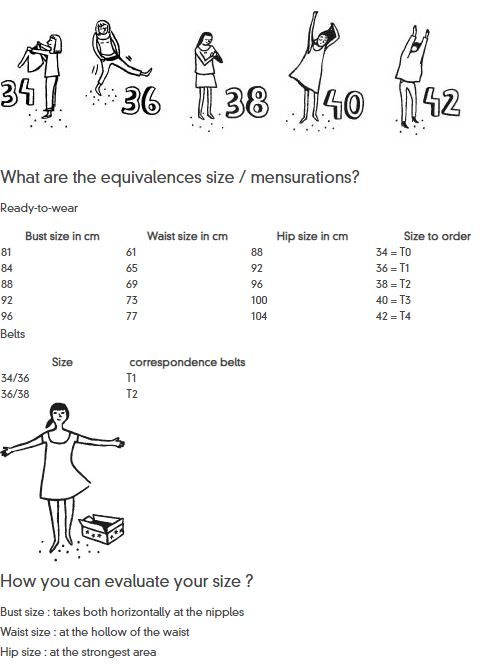 34 36 38 40 42

What are the equivalences size / mensurations?

Ready-to-wear

| Bust size in cm | Waist size in cm | Hip size in cm | Size to order |
|---|---|---|---|
| 81 | 61 | 88 | 34 = T0 |
| 84 | 65 | 92 | 36 = T1 |
| 88 | 69 | 96 | 38 = T2 |
| 92 | 73 | 100 | 40 = T3 |
| 96 | 77 | 104 | 42 = T4 |

Belts

| Size | correspondence belts |
|---|---|
| 34/36 | T1 |
| 36/38 | T2 |

How you can evaluate your size ?

Bust size : takes both horizontally at the nipples

Waist size : at the hollow of the waist

Hip size : at the strongest area